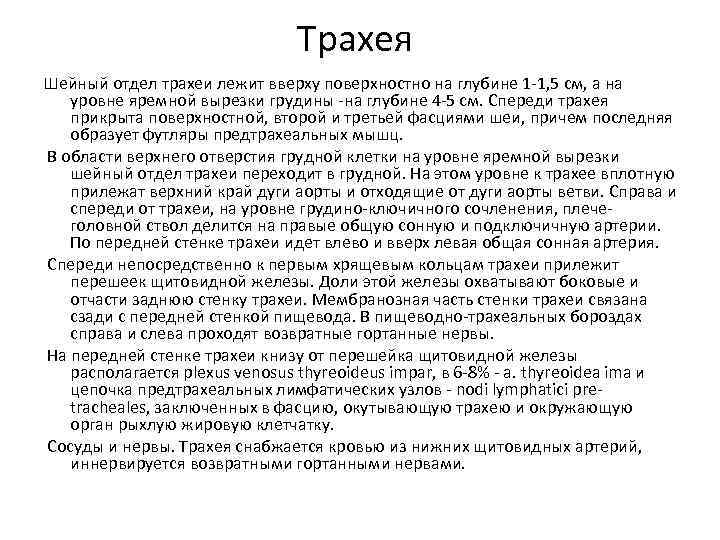 Трахея

Шейный отдел трахеи лежит вверху поверхностно на глубине 1-1,5 см, а на уровне яремной вырезки грудины -на глубине 4-5 см. Спереди трахея прикрыта поверхностной, второй и третьей фасциями шеи, причем последняя образует футляры предтрахеальных мышц.

В области верхнего отверстия грудной клетки на уровне яремной вырезки шейный отдел трахеи переходит в грудной. На этом уровне к трахее вплотную прилежат верхний край дуги аорты и отходящие от дуги аорты ветви. Справа и спереди от трахеи, на уровне грудино-ключичного сочленения, плечеголовной ствол делится на правые общую сонную и подключичную артерии. По передней стенке трахеи идет влево и вверх левая общая сонная артерия.

Спереди непосредственно к первым хрящевым кольцам трахеи прилежит перешеек щитовидной железы. Доли этой железы охватывают боковые и отчасти заднюю стенку трахеи. Мембранозная часть стенки трахеи связана сзади с передней стенкой пищевода. В пищеводно-трахеальных бороздах справа и слева проходят возвратные гортанные нервы.

На передней стенке трахеи книзу от перешейка щитовидной железы располагается plexus venosus thyreoideus impar, в 6-8% - a. thyreoidea ima и цепочка предтрахеальных лимфатических узлов - nodi lymphatici pretracheales, заключенных в фасцию, окутывающую трахею и окружающую орган рыхлую жировую клетчатку.

Сосуды и нервы. Трахея снабжается кровью из нижних щитовидных артерий, иннервируется возвратными гортанными нервами.